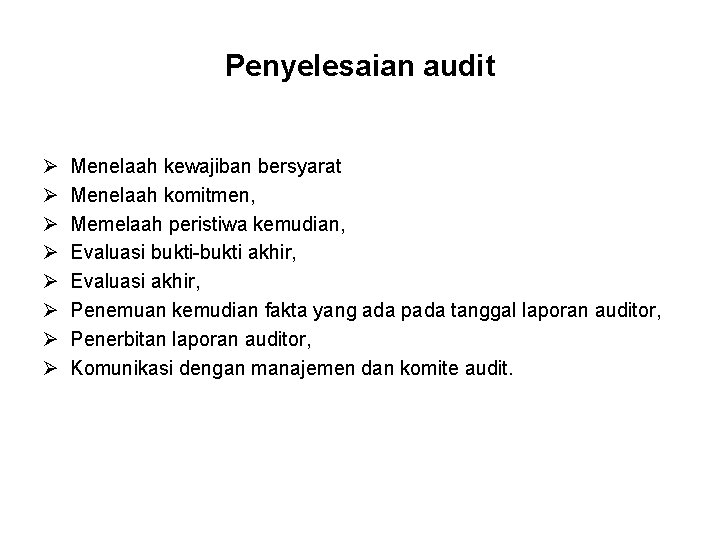 Penyelesaian audit

➢ Menelaah kewajiban bersyarat
➢ Menelaah komitmen,
➢ Memelaah peristiwa kemudian,
➢ Evaluasi bukti-bukti akhir,
➢ Evaluasi akhir,
➢ Penemuan kemudian fakta yang ada pada tanggal laporan auditor,
➢ Penerbitan laporan auditor,
➢ Komunikasi dengan manajemen dan komite audit.